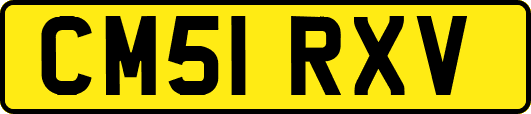 CM51 RXV